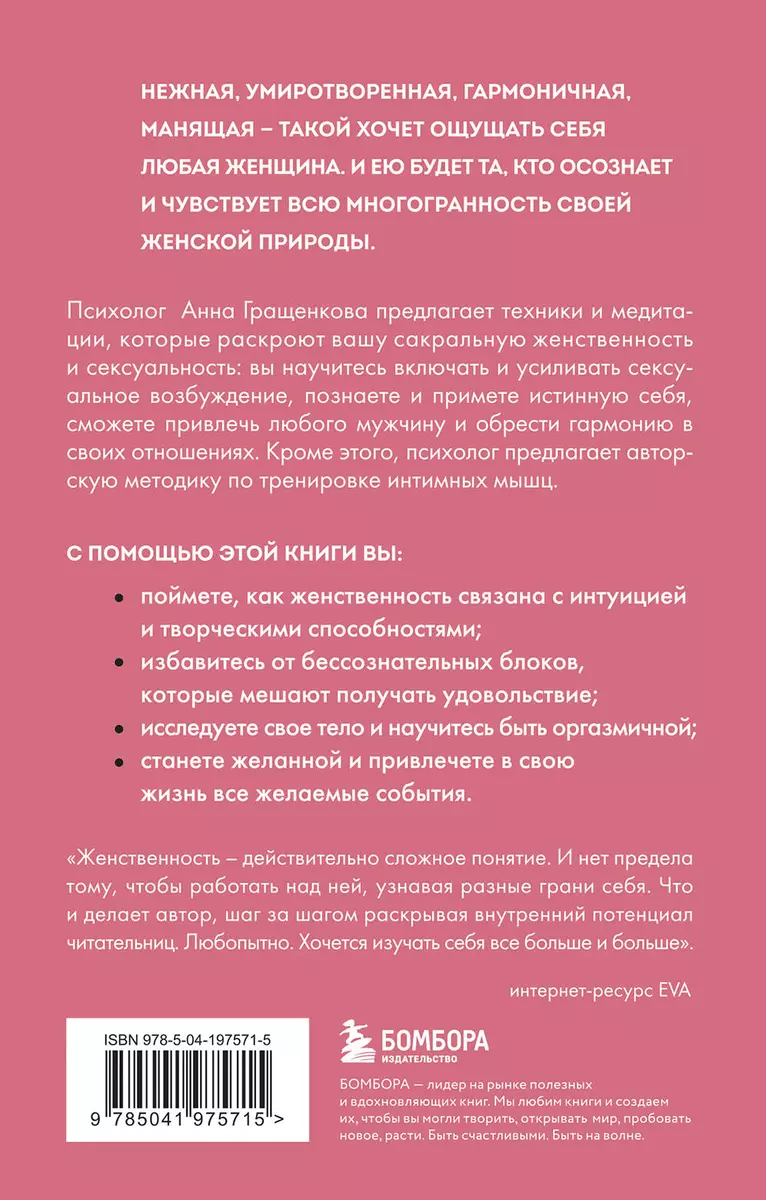 НЕЖНАЯ, УМИРОТВОРЕННАЯ, ГАРМОНИЧНАЯ, МАНЯЩАЯ – ТАКОЙ ХОЧЕТ ОЩУЩАТЬ СЕБЯ ЛЮБАЯ ЖЕНЩИНА. И ЕЮ БУДЕТ ТА, КТО ОСОЗНАЕТ И ЧУВСТВУЕТ ВСЮ МНОГОГРАННОСТЬ СВОЕЙ ЖЕНСКОЙ ПРИРОДЫ.

Психолог Анна Гращенкова предлагает техники и медитации, которые раскроют вашу сакральную женственность и сексуальность: вы научитесь включать и усиливать сексуальное возбуждение, познаете и примете истинную себя, сможете привлечь любого мужчину и обрести гармонию в своих отношениях. Кроме этого, психолог предлагает авторскую методику по тренировке интимных мышц.

С ПОМОЩЬЮ ЭТОЙ КНИГИ ВЫ:

• поймете, как женственность связана с интуицией и творческими способностями;
• избавитесь от бессознательных блоков, которые мешают получать удовольствие;
• исследуете свое тело и научитесь быть оргазмичной;
• станете желанной и привлечете в свою жизнь все желаемые события.

«Женственность – действительно сложное понятие. И нет предела тому, чтобы работать над ней, узнавая разные грани себя. Что и делает автор, шаг за шагом раскрывая внутренний потенциал читательниц. Любопытно. Хочется изучать себя все больше и больше».

интернет-ресурс EVA

ISBN 978-5-04-197571-5

9 785041 975715 >

БОМБОРА
ИЗДАТЕЛЬСТВО

БОМБОРА — лидер на рынке полезных и вдохновляющих книг. Мы любим книги и создаем их, чтобы вы могли творить, открывать мир, пробовать новое, расти. Быть счастливыми. Быть на волне.